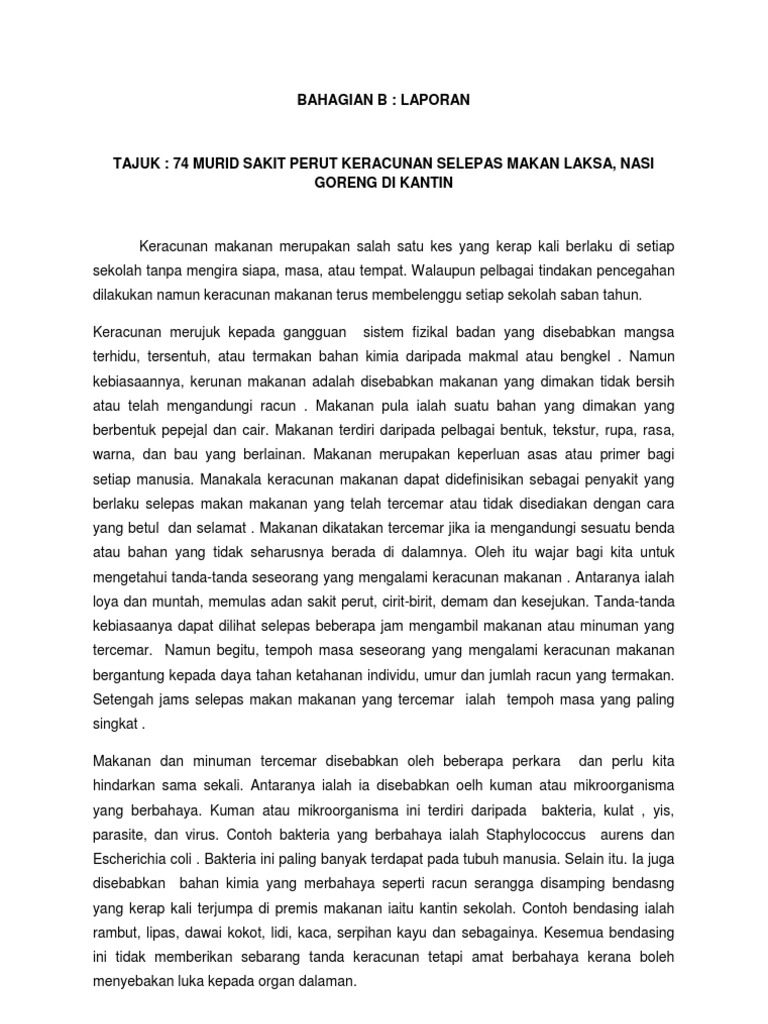 BAHAGIAN B : LAPORAN

TAJUK : 74 MURID SAKIT PERUT KERACUNAN SELEPAS MAKAN LAKSA, NASI GORENG DI KANTIN

Keracunan makanan merupakan salah satu kes yang kerap kali berlaku di setiap sekolah tanpa mengira siapa, masa, atau tempat. Walaupun pelbagai tindakan pencegahan dilakukan namun keracunan makanan terus membelenggu setiap sekolah saban tahun.

Keracunan merujuk kepada gangguan sistem fizikal badan yang disebabkan mangsa terhidu, tersentuh, atau termakan bahan kimia daripada makmal atau bengkel . Namun kebiasaannya, kerunan makanan adalah disebabkan makanan yang dimakan tidak bersih atau telah mengandungi racun . Makanan pula ialah suatu bahan yang dimakan yang berbentuk pepejal dan cair. Makanan terdiri daripada pelbagai bentuk, tekstur, rupa, rasa, warna, dan bau yang berlainan. Makanan merupakan keperluan asas atau primer bagi setiap manusia. Manakala keracunan makanan dapat didefinisikan sebagai penyakit yang berlaku selepas makan makanan yang telah tercemar atau tidak disediakan dengan cara yang betul dan selamat . Makanan dikatakan tercemar jika ia mengandungi sesuatu benda atau bahan yang tidak seharusnya berada di dalamnya. Oleh itu wajar bagi kita untuk mengetahui tanda-tanda seseorang yang mengalami keracunan makanan . Antaranya ialah loya dan muntah, memulas adan sakit perut, cirit-birit, demam dan kesejukan. Tanda-tanda kebiasaanya dapat dilihat selepas beberapa jam mengambil makanan atau minuman yang tercemar. Namun begitu, tempoh masa seseorang yang mengalami keracunan makanan bergantung kepada daya tahan ketahanan individu, umur dan jumlah racun yang termakan. Setengah jams selepas makan makanan yang tercemar ialah tempoh masa yang paling singkat .

Makanan dan minuman tercemar disebabkan oleh beberapa perkara dan perlu kita hindarkan sama sekali. Antaranya ialah ia disebabkan oelh kuman atau mikroorganisma yang berbahaya. Kuman atau mikroorganisma ini terdiri daripada bakteria, kulat , yis, parasite, dan virus. Contoh bakteria yang berbahaya ialah Staphylococcus aurens dan Escherichia coli . Bakteria ini paling banyak terdapat pada tubuh manusia. Selain itu. Ia juga disebabkan bahan kimia yang merbahaya seperti racun serangga disamping bendasng yang kerap kali terjumpa di premis makanan iaitu kantin sekolah. Contoh bendasing ialah rambut, lipas, dawai kokot, lidi, kaca, serpihan kayu dan sebagainya. Kesemua bendasing ini tidak memberikan sebarang tanda keracunan tetapi amat berbahaya kerana boleh menyebakan luka kepada organ dalaman.